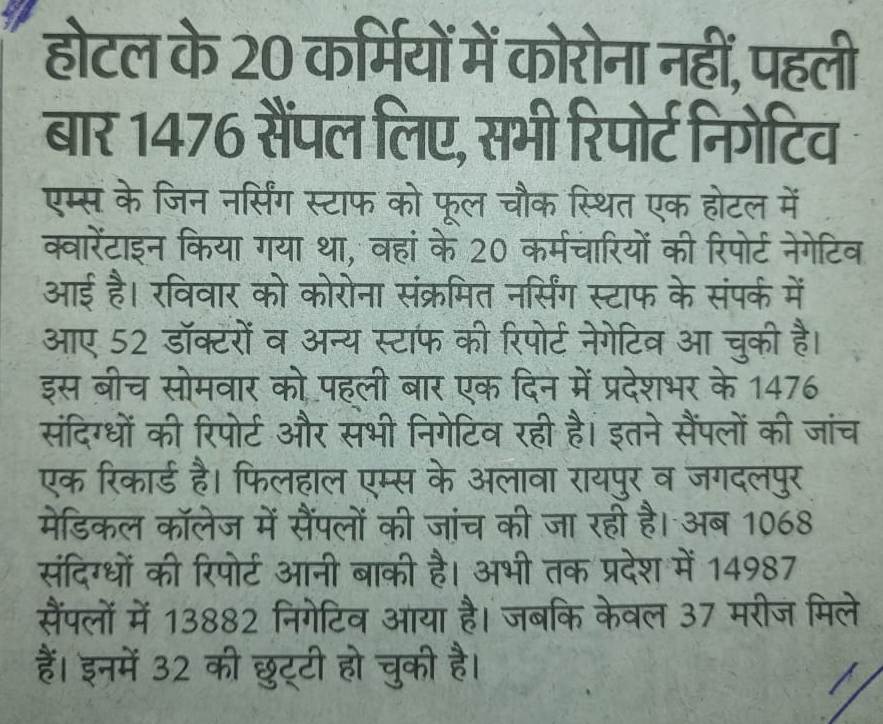 होटल के 20 कर्मियों में कोरोना नहीं, पहली बार 1476 सैंपल लिए, सभी रिपोर्ट निगेटिव

एम्स के जिन नर्सिंग स्टाफ को फूल चौक स्थित एक होटल में क्वारेंटाइन किया गया था, वहां के 20 कर्मचारियों की रिपोर्ट नेगेटिव आई है। रविवार को कोरोना संक्रमित नर्सिंग स्टाफ के संपर्क में आए 52 डॉक्टरों व अन्य स्टाफ की रिपोर्ट नेगेटिव आ चुकी है। इस बीच सोमवार को पहली बार एक दिन में प्रदेशभर के 1476 संदिग्धों की रिपोर्ट और सभी निगेटिव रही है। इतने सैंपलों की जांच एक रिकार्ड है। फिलहाल एम्स के अलावा रायपुर व जगदलपुर मेडिकल कॉलेज में सैंपलों की जांच की जा रही है। अब 1068 संदिग्धों की रिपोर्ट आनी बाकी है। अभी तक प्रदेश में 14987 सैंपलों में 13882 निगेटिव आया है। जबकि केवल 37 मरीज मिले हैं। इनमें 32 की छुट्टी हो चुकी है।